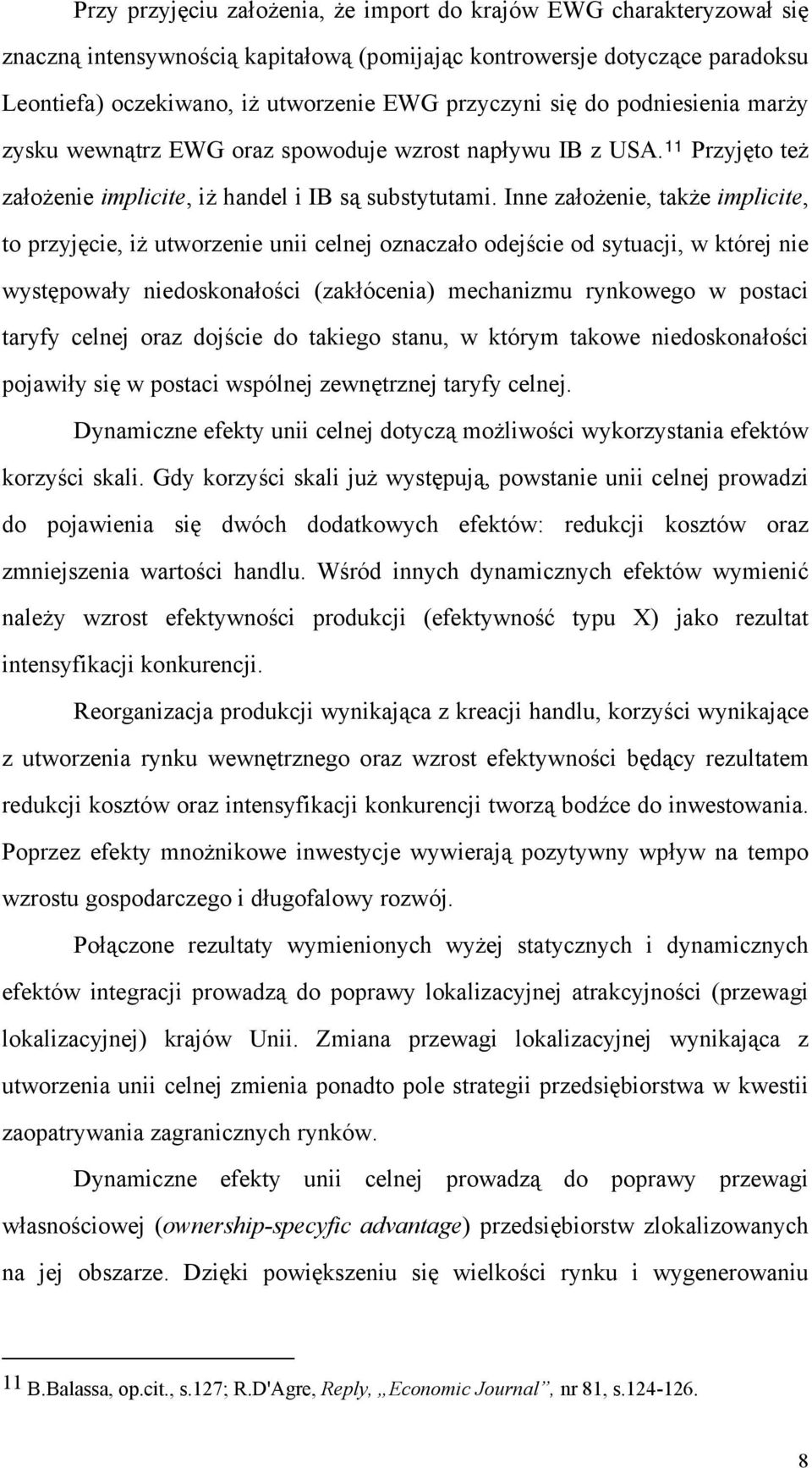 Przy przyjęciu założenia, że import do krajów EWG charakteryzował się znaczną intensywnością kapitałową (pomijając kontrowersje dotyczące paradoksu Leontiefa) oczekiwano, iż utworzenie EWG przyczyni się do podniesienia marży zysku wewnątrz EWG oraz spowoduje wzrost napływu IB z USA.$^{11}$ Przyjęto też założenie implicite, iż handel i IB są substytutami. Inne założenie, także implicite, to przyjęcie, iż utworzenie unii celnej oznaczało odejście od sytuacji, w której nie występowały niedoskonałości (zakłócenia) mechanizmu rynkowego w postaci taryfy celnej oraz dojście do takiego stanu, w którym takowe niedoskonałości pojawiły się w postaci wspólnej zewnętrznej taryfy celnej.

Dynamiczne efekty unii celnej dotyczą możliwości wykorzystania efektów korzyści skali. Gdy korzyści skali już występują, powstanie unii celnej prowadzi do pojawienia się dwóch dodatkowych efektów: redukcji kosztów oraz zmniejszenia wartości handlu. Wśród innych dynamicznych efektów wymienić należy wzrost efektywności produkcji (efektywność typu X) jako rezultat intensyfikacji konkurencji.

Reorganizacja produkcji wynikająca z kreacji handlu, korzyści wynikające z utworzenia rynku wewnętrznego oraz wzrost efektywności będący rezultatem redukcji kosztów oraz intensyfikacji konkurencji tworzą bodźce do inwestowania. Poprzez efekty mnożnikowe inwestycje wywierają pozytywny wpływ na tempo wzrostu gospodarczego i długofalowy rozwój.

Połączone rezultaty wymienionych wyżej statycznych i dynamicznych efektów integracji prowadzą do poprawy lokalizacyjnej atrakcyjności (przewagi lokalizacyjnej) krajów Unii. Zmiana przewagi lokalizacyjnej wynikająca z utworzenia unii celnej zmienia ponadto pole strategii przedsiębiorstwa w kwestii zaopatrywania zagranicznych rynków.

Dynamiczne efekty unii celnej prowadzą do poprawy przewagi własnościowej (ownership-specyfic advantage) przedsiębiorstw zlokalizowanych na jej obszarze. Dzięki powiększeniu się wielkości rynku i wygenerowaniu

$^{11}$ B.Balassa, op.cit., s.127; R.D'Agre, Reply, „Economic Journal", nr 81, s.124-126.

8